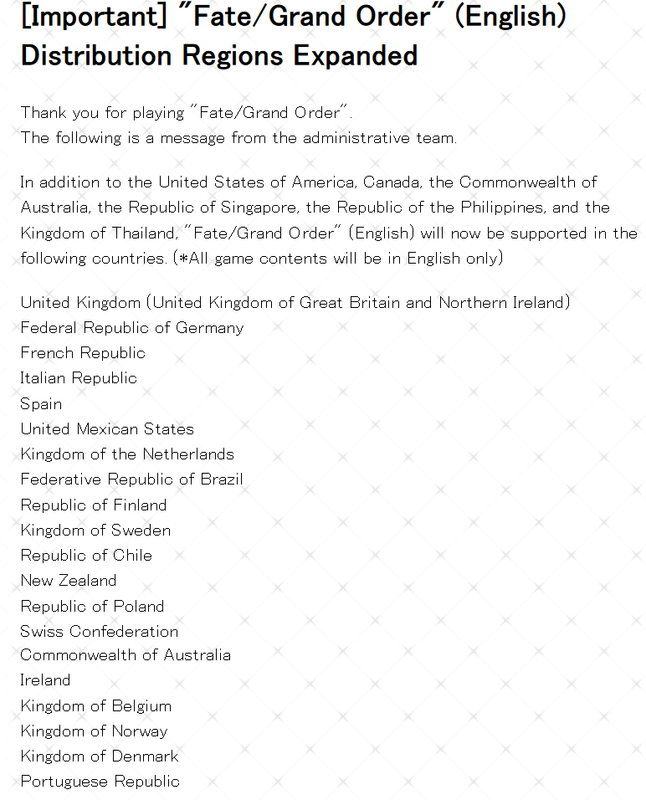 [Important] "Fate/Grand Order" (English) Distribution Regions Expanded

Thank you for playing "Fate/Grand Order".
The following is a message from the administrative team.

In addition to the United States of America, Canada, the Commonwealth of Australia, the Republic of Singapore, the Republic of the Philippines, and the Kingdom of Thailand, "Fate/Grand Order" (English) will now be supported in the following countries. (*All game contents will be in English only)

United Kingdom (United Kingdom of Great Britain and Northern Ireland)
Federal Republic of Germany
French Republic
Italian Republic
Spain
United Mexican States
Kingdom of the Netherlands
Federative Republic of Brazil
Republic of Finland
Kingdom of Sweden
Republic of Chile
New Zealand
Republic of Poland
Swiss Confederation
Commonwealth of Australia
Ireland
Kingdom of Belgium
Kingdom of Norway
Kingdom of Denmark
Portuguese Republic